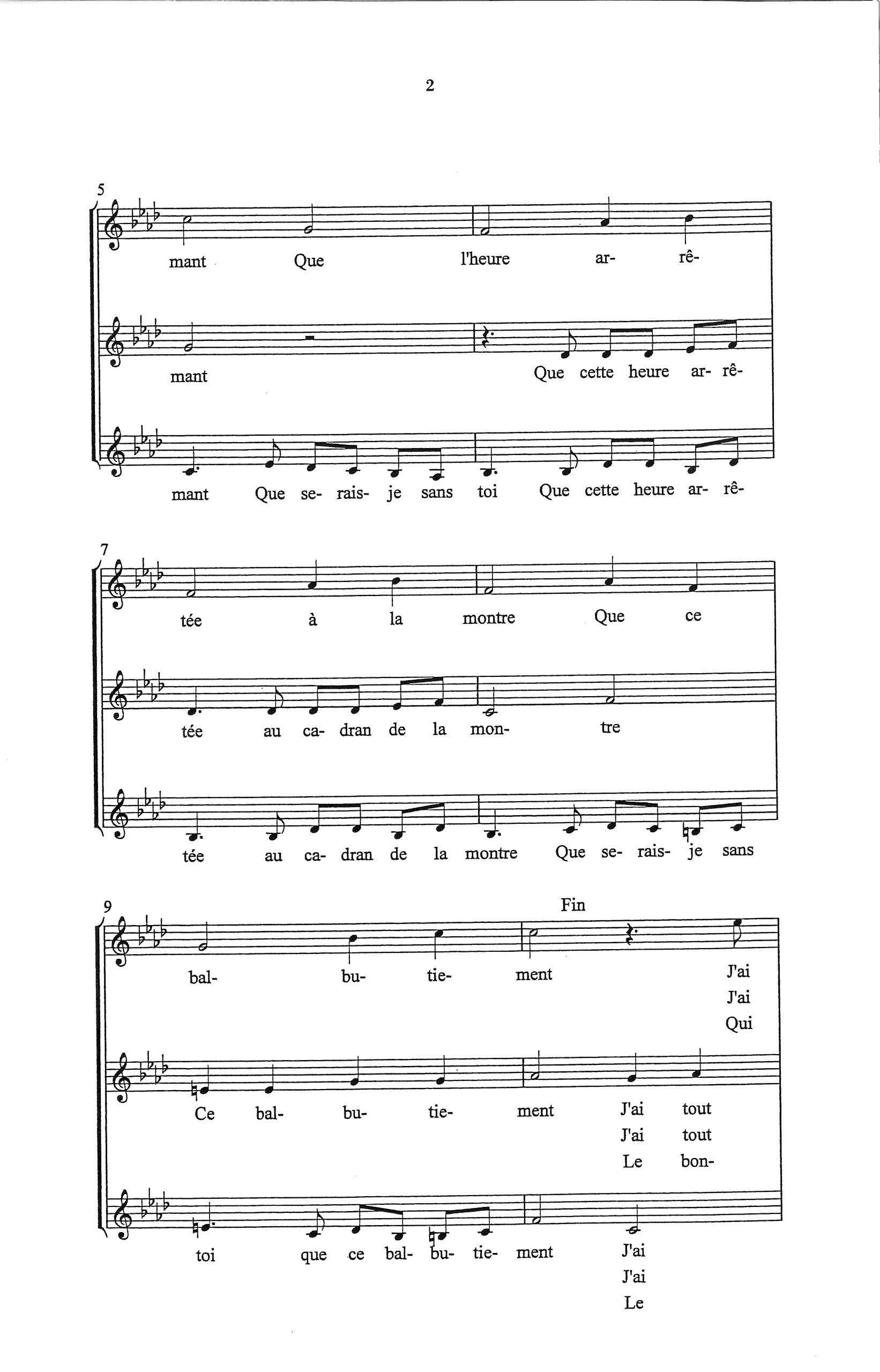 2

5

mant Que l'heure ar- rê-

mant Que cette heure ar- rê-

mant Que se- rais- je sans toi Que cette heure ar- rê-

7

tée à la montre Que ce

tée au ca- dran de la mon- tre

tée au ca- dran de la montre Que se- rais- je sans

9

Fin

bal- bu- tie- ment J'ai
J'ai
Qui

Ce bal- bu- tie- ment J'ai tout
J'ai tout
Le bon-

toi que ce bal- bu- tie- ment J'ai
J'ai
Le